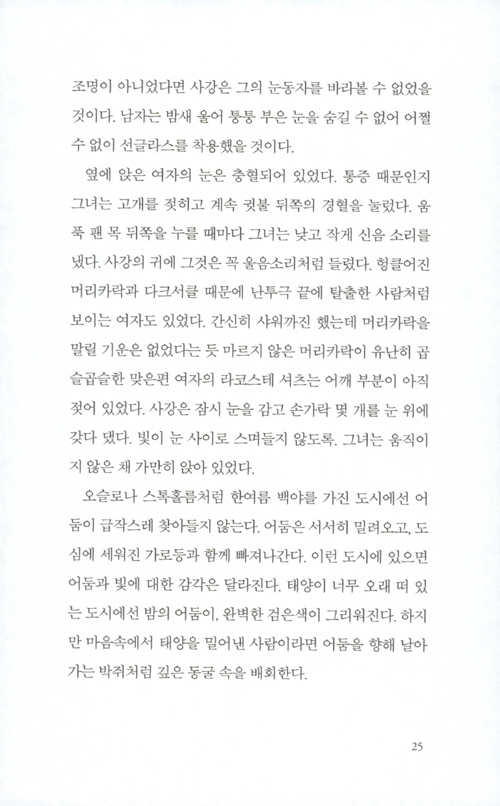 조명이 아니었다면 사강은 그의 눈동자를 바라볼 수 없었을 것이다. 남자는 밤새 울어 퉁퉁 부은 눈을 숨길 수 없어 어쩔 수 없이 선글라스를 착용했을 것이다.

옆에 앉은 여자의 눈은 충혈되어 있었다. 통증 때문인지 그녀는 고개를 젖히고 계속 귓불 뒤쪽의 경혈을 눌렀다. 움푹 팬 목 뒤쪽을 누를 때마다 그녀는 낮고 작게 신음 소리를 냈다. 사강의 귀에 그것은 꼭 울음소리처럼 들렸다. 헝클어진 머리카락과 다크서클 때문에 난투극 끝에 탈출한 사람처럼 보이는 여자도 있었다. 간신히 샤워까진 했는데 머리카락을 말릴 기운은 없었다는 듯 마르지 않은 머리카락이 유난히 곱슬곱슬한 맞은편 여자의 라코스테 셔츠는 어깨 부분이 아직 젖어 있었다. 사강은 잠시 눈을 감고 손가락 몇 개를 눈 위에 갖다 댔다. 빛이 눈 사이로 스며들지 않도록. 그녀는 움직이지 않은 채 가만히 앉아 있었다.

오슬로나 스톡홀름처럼 한여름 백야를 가진 도시에선 어둠이 급작스레 찾아들지 않는다. 어둠은 서서히 밀려오고, 도심에 세워진 가로등과 함께 빠져나간다. 이런 도시에 있으면 어둠과 빛에 대한 감각은 달라진다. 태양이 너무 오래 떠 있는 도시에선 밤의 어둠이, 완벽한 검은색이 그리워진다. 하지만 마음속에서 태양을 밀어낸 사람이라면 어둠을 향해 날아가는 박쥐처럼 깊은 동굴 속을 배회한다.

25